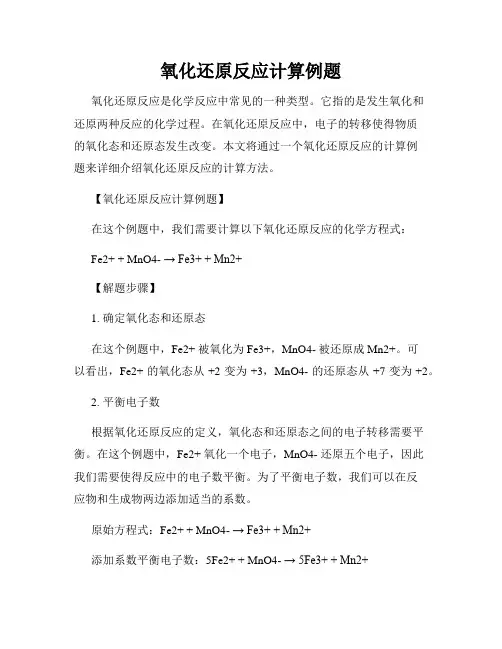 氧化还原反应计算例题

氧化还原反应是化学反应中常见的一种类型。它指的是发生氧化和还原两种反应的化学过程。在氧化还原反应中，电子的转移使得物质的氧化态和还原态发生改变。本文将通过一个氧化还原反应的计算例题来详细介绍氧化还原反应的计算方法。

【氧化还原反应计算例题】

在这个例题中，我们需要计算以下氧化还原反应的化学方程式：

Fe2+ + MnO4- → Fe3+ + Mn2+

【解题步骤】

1. 确定氧化态和还原态

在这个例题中，Fe2+ 被氧化为 Fe3+，MnO4- 被还原成 Mn2+。可以看出，Fe2+ 的氧化态从 +2 变为 +3，MnO4- 的还原态从 +7 变为 +2。

2. 平衡电子数

根据氧化还原反应的定义，氧化态和还原态之间的电子转移需要平衡。在这个例题中，Fe2+ 氧化一个电子，MnO4- 还原五个电子，因此我们需要使得反应中的电子数平衡。为了平衡电子数，我们可以在反应物和生成物两边添加适当的系数。

原始方程式：Fe2+ + MnO4- → Fe3+ + Mn2+

添加系数平衡电子数：5Fe2+ + MnO4- → 5Fe3+ + Mn2+